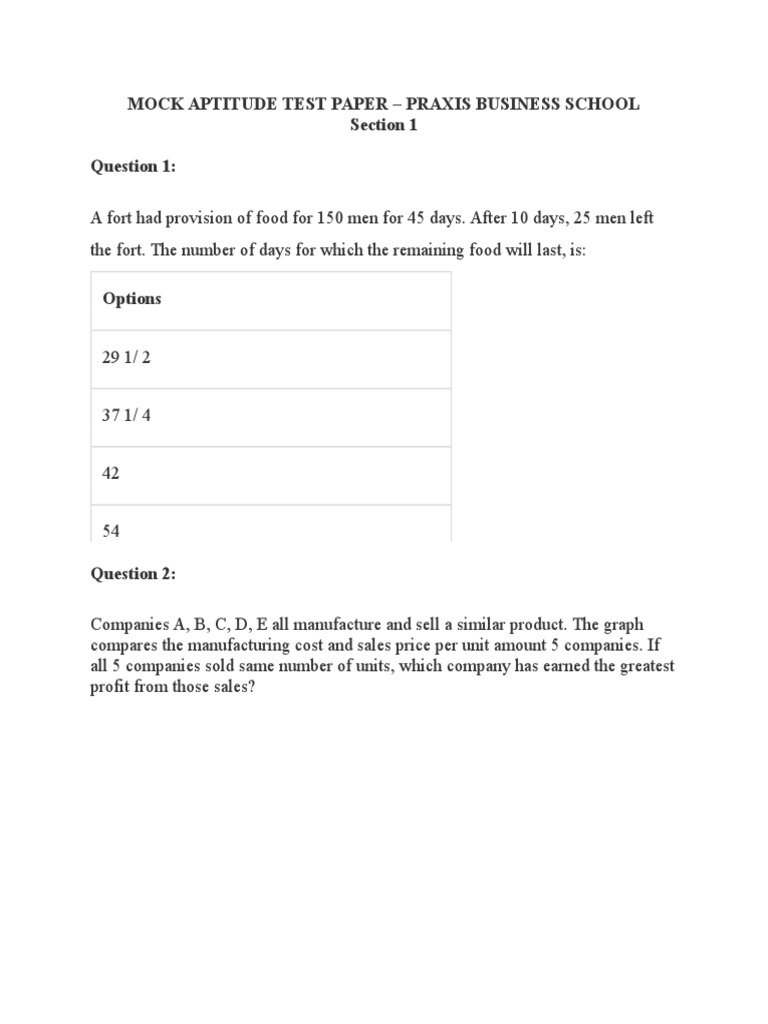 MOCK APTITUDE TEST PAPER – PRAXIS BUSINESS SCHOOL
Section 1

Question 1:

A fort had provision of food for 150 men for 45 days. After 10 days, 25 men left the fort. The number of days for which the remaining food will last, is:

| Options |
|---|
| 29 1/ 2 |
| 37 1/ 4 |
| 42 |
| 54 |

Question 2:

Companies A, B, C, D, E all manufacture and sell a similar product. The graph compares the manufacturing cost and sales price per unit amount 5 companies. If all 5 companies sold same number of units, which company has earned the greatest profit from those sales?